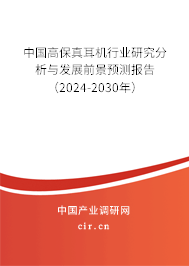 中国高保真耳机行业研究分析与发展前景预测报告（2024-2030年）

中国产业调研网
cir.cn